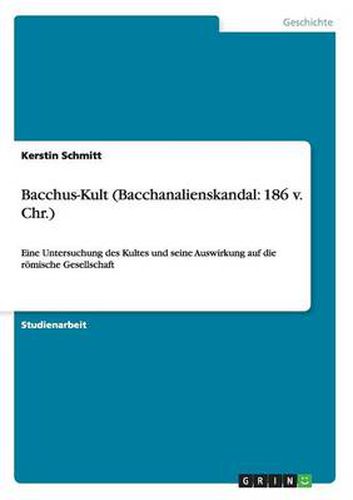 Geschichte

Kerstin Schmitt

Bacchus-Kult (Bacchanalienskandal: 186 v. Chr.)

Eine Untersuchung des Kultes und seine Auswirkung auf die römische Gesellschaft

Studienarbeit

GRIN